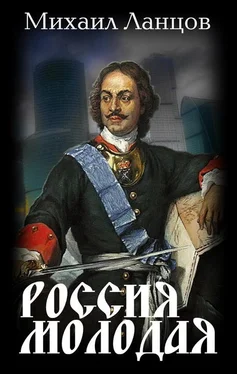 Михаил Ланцов

РОССИЯ МОЛОДАЯ